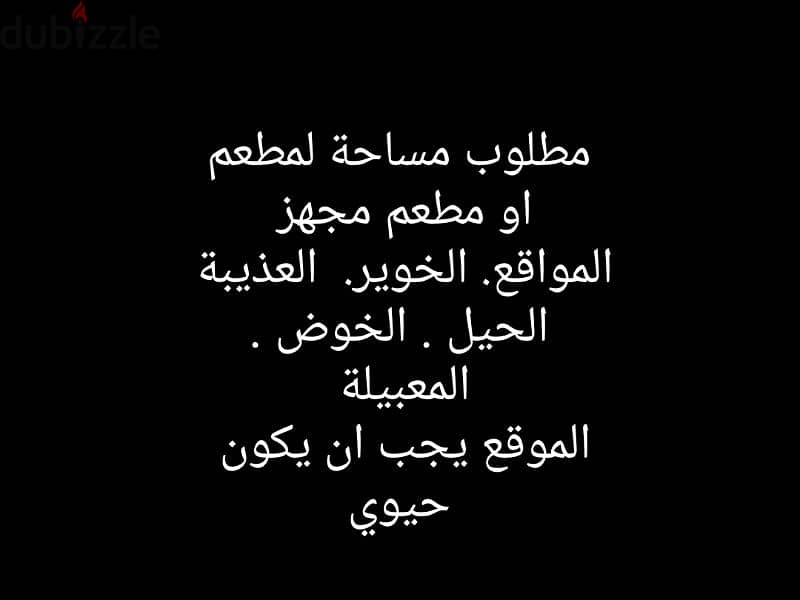 dubizzle

مطلوب مساحة لمطعم
او مطعم مجهز
المواقع. الخوير. العذيبة
الحيل . الخوض .
المعبيلة
الموقع يجب ان يكون
حيوي